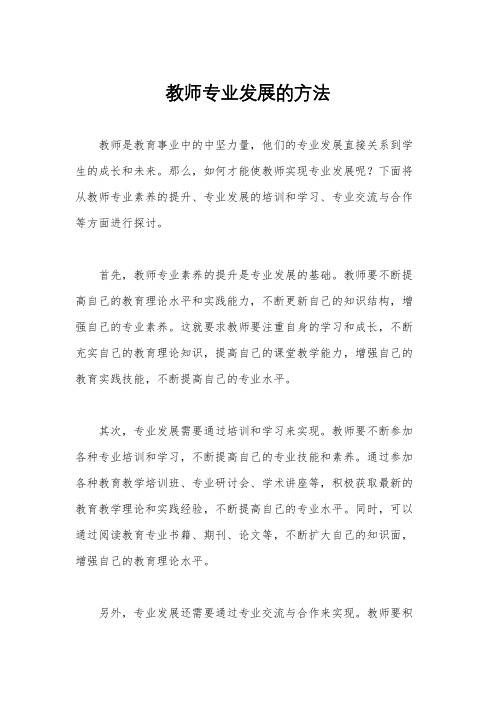 教师专业发展的方法

教师是教育事业中的中坚力量，他们的专业发展直接关系到学生的成长和未来。那么，如何才能使教师实现专业发展呢？下面将从教师专业素养的提升、专业发展的培训和学习、专业交流与合作等方面进行探讨。

首先，教师专业素养的提升是专业发展的基础。教师要不断提高自己的教育理论水平和实践能力，不断更新自己的知识结构，增强自己的专业素养。这就要求教师要注重自身的学习和成长，不断充实自己的教育理论知识，提高自己的课堂教学能力，增强自己的教育实践技能，不断提高自己的专业水平。

其次，专业发展需要通过培训和学习来实现。教师要不断参加各种专业培训和学习，不断提高自己的专业技能和素养。通过参加各种教育教学培训班、专业研讨会、学术讲座等，积极获取最新的教育教学理论和实践经验，不断提高自己的专业水平。同时，可以通过阅读教育专业书籍、期刊、论文等，不断扩大自己的知识面，增强自己的教育理论水平。

另外，专业发展还需要通过专业交流与合作来实现。教师要积